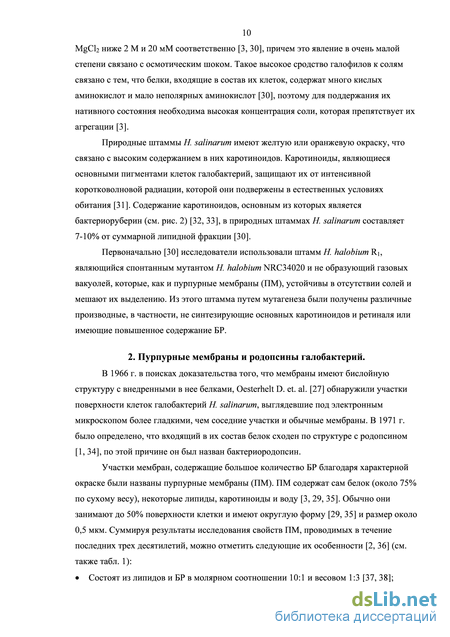 10

$MgCl_2$ ниже 2 М и 20 мМ соответственно [3, 30], причем это явление в очень малой степени связано с осмотическим шоком. Такое высокое сродство галофилов к солям связано с тем, что белки, входящие в состав их клеток, содержат много кислых аминокислот и мало неполярных аминокислот [30], поэтому для поддержания их нативного состояния необходима высокая концентрация соли, которая препятствует их агрегации [3].

Природные штаммы H. salinarum имеют желтую или оранжевую окраску, что связано с высоким содержанием в них каротиноидов. Каротиноиды, являющиеся основными пигментами клеток галобактерий, защищают их от интенсивной коротковолновой радиации, которой они подвержены в естественных условиях обитания [31]. Содержание каротиноидов, основным из которых является бактериоруберин (см. рис. 2) [32, 33], в природных штаммах H. salinarum составляет 7-10% от суммарной липидной фракции [30].

Первоначально [30] исследователи использовали штамм H. halobium $R_1$, являющийся спонтанным мутантом H. halobium NRC34020 и не образующий газовых вакуолей, которые, как и пурпурные мембраны (ПМ), устойчивы в отсутствии солей и мешают их выделению. Из этого штамма путем мутагенеза были получены различные производные, в частности, не синтезирующие основных каротиноидов и ретиналя или имеющие повышенное содержание БР.

2. Пурпурные мембраны и родопсины галобактерий.

В 1966 г. в поисках доказательства того, что мембраны имеют бислойную структуру с внедренными в нее белками, Oesterhelt D. et. al. [27] обнаружили участки поверхности клеток галобактерий H. salinarum, выглядевшие под электронным микроскопом более гладкими, чем соседние участки и обычные мембраны. В 1971 г. было определено, что входящий в их состав белок сходен по структуре с родопсином [1, 34], по этой причине он был назван бактериородопсин.

Участки мембран, содержащие большое количество БР благодаря характерной окраске были названы пурпурные мембраны (ПМ). ПМ содержат сам белок (около 75% по сухому весу), некоторые липиды, каротиноиды и воду [3, 29, 35]. Обычно они занимают до 50% поверхности клетки и имеют округлую форму [29, 35] и размер около 0,5 мкм. Суммируя результаты исследования свойств ПМ, проводимых в течение последних трех десятилетий, можно отметить следующие их особенности [2, 36] (см. также табл. 1):

• Состоят из липидов и БР в молярном соотношении 10:1 и весовом 1:3 [37, 38];

dsLib.net
библиотека диссертаций